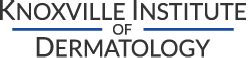 KNOXVILLE INSTITUTE
OF
DERMATOLOGY